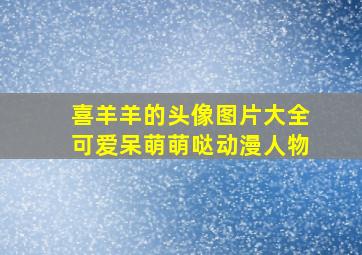 喜羊羊的头像图片大全
可爱呆萌萌哒动漫人物